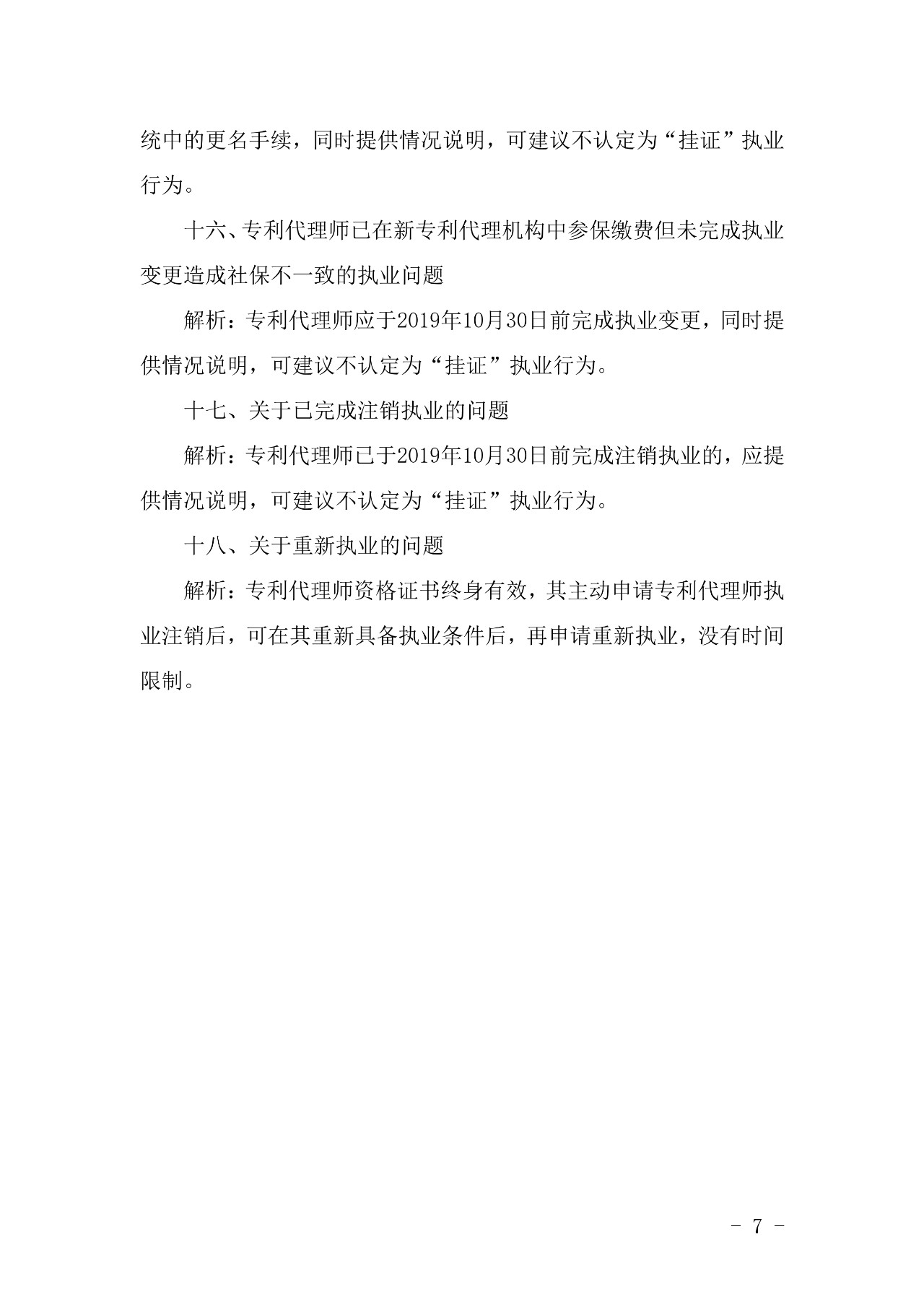 统中的更名手续，同时提供情况说明，可建议不认定为“挂证”执业行为。

十六、专利代理师已在新专利代理机构中参保缴费但未完成执业变更造成社保不一致的执业问题

解析：专利代理师应于2019年10月30日前完成执业变更，同时提供情况说明，可建议不认定为“挂证”执业行为。

十七、关于已完成注销执业的问题

解析：专利代理师已于2019年10月30日前完成注销执业的，应提供情况说明，可建议不认定为“挂证”执业行为。

十八、关于重新执业的问题

解析：专利代理师资格证书终身有效，其主动申请专利代理师执业注销后，可在其重新具备执业条件后，再申请重新执业，没有时间限制。

- 7 -